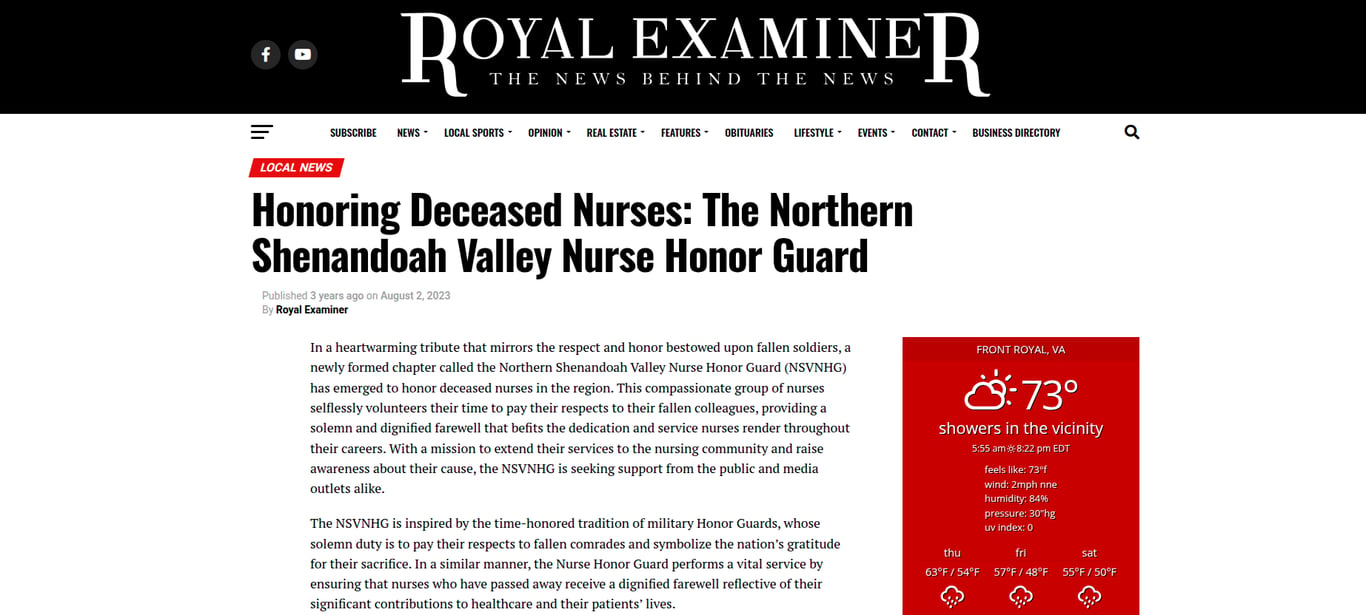 ROYAL EXAMINER
THE NEWS BEHIND THE NEWS

SUBSCRIBE NEWS LOCAL SPORTS OPINION REAL ESTATE FEATURES OBITUARIES LIFESTYLE EVENTS CONTACT BUSINESS DIRECTORY

LOCAL NEWS

Honoring Deceased Nurses: The Northern Shenandoah Valley Nurse Honor Guard

Published 3 years ago on August 2, 2023
By Royal Examiner

In a heartwarming tribute that mirrors the respect and honor bestowed upon fallen soldiers, a newly formed chapter called the Northern Shenandoah Valley Nurse Honor Guard (NSVNHG) has emerged to honor deceased nurses in the region. This compassionate group of nurses selflessly volunteers their time to pay their respects to their fallen colleagues, providing a solemn and dignified farewell that befits the dedication and service nurses render throughout their careers. With a mission to extend their services to the nursing community and raise awareness about their cause, the NSVNHG is seeking support from the public and media outlets alike.

The NSVNHG is inspired by the time-honored tradition of military Honor Guards, whose solemn duty is to pay their respects to fallen comrades and symbolize the nation's gratitude for their sacrifice. In a similar manner, the Nurse Honor Guard performs a vital service by ensuring that nurses who have passed away receive a dignified farewell reflective of their significant contributions to healthcare and their patients' lives.

FRONT ROYAL, VA
73°
showers in the vicinity
5:55 am 8:22 pm EDT
feels like: 73°f
wind: 2mph nne
humidity: 84%
pressure: 30"hg
uv index: 0
thu 63°F / 54°F
fri 57°F / 48°F
sat 55°F / 50°F